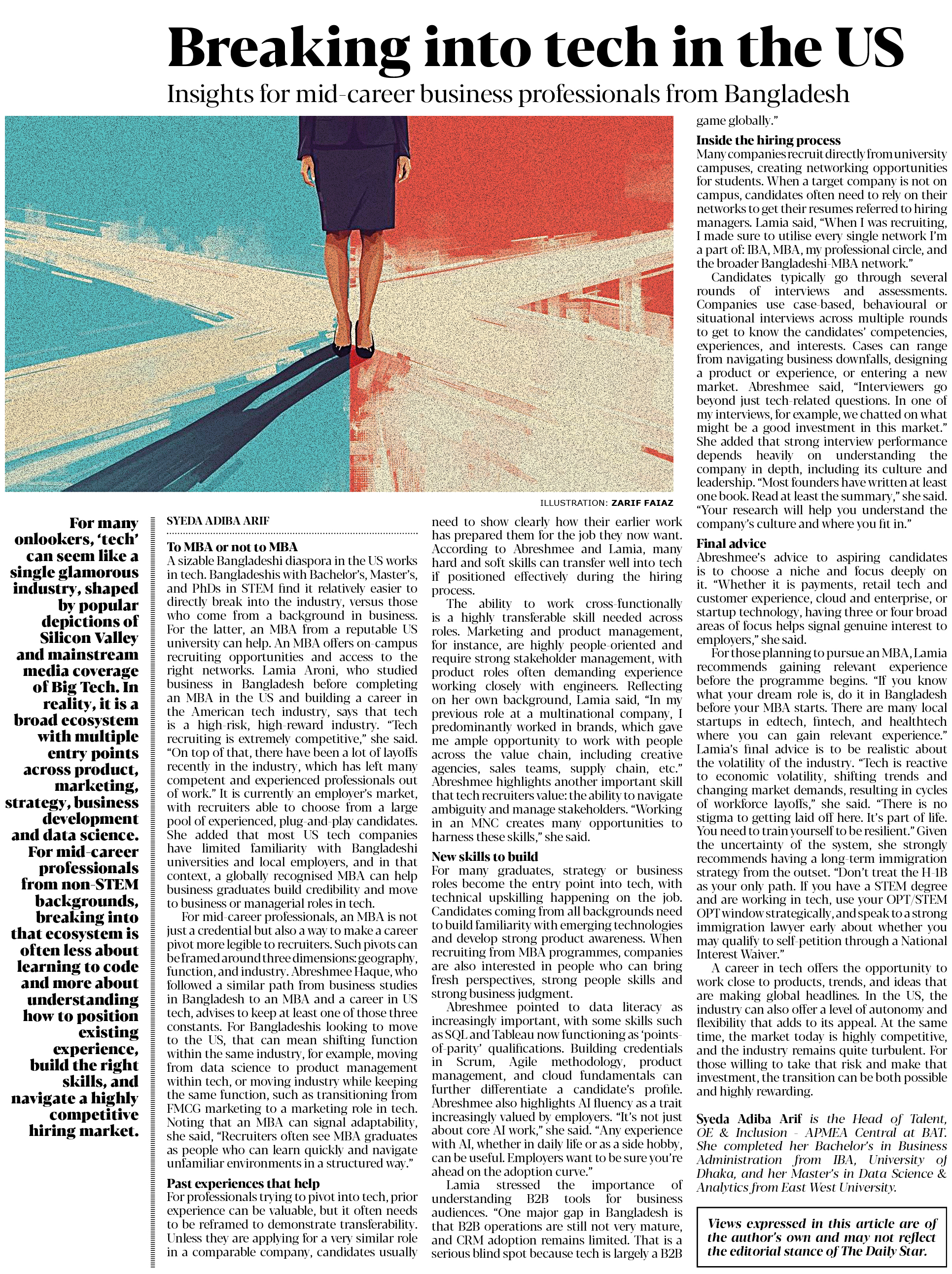 Breaking into tech in the US

Insights for mid-career business professionals from Bangladesh

ILLUSTRATION: ZARIF FAIAZ

For many onlookers, 'tech' can seem like a single glamorous industry, shaped by popular depictions of Silicon Valley and mainstream media coverage of Big Tech. In reality, it is a broad ecosystem with multiple entry points across product, marketing, strategy, business development and data science. For mid-career professionals from non-STEM backgrounds, breaking into that ecosystem is often less about learning to code and more about understanding how to position existing experience, build the right skills, and navigate a highly competitive hiring market.

SYEDA ADIBA ARIF

To MBA or not to MBA

A sizable Bangladeshi diaspora in the US works in tech. Bangladeshis with Bachelor's, Master's, and PhDs in STEM find it relatively easier to directly break into the industry, versus those who come from a background in business. For the latter, an MBA from a reputable US university can help. An MBA offers on-campus recruiting opportunities and access to the right networks. Lamia Aroni, who studied business in Bangladesh before completing an MBA in the US and building a career in the American tech industry, says that tech is a high-risk, high-reward industry. "Tech recruiting is extremely competitive," she said. "On top of that, there have been a lot of layoffs recently in the industry, which has left many competent and experienced professionals out of work." It is currently an employer's market, with recruiters able to choose from a large pool of experienced, plug-and-play candidates. She added that most US tech companies have limited familiarity with Bangladeshi universities and local employers, and in that context, a globally recognised MBA can help business graduates build credibility and move to business or managerial roles in tech.

For mid-career professionals, an MBA is not just a credential but also a way to make a career pivot more legible to recruiters. Such pivots can be framed around three dimensions: geography, function, and industry. Abreshmee Haque, who followed a similar path from business studies in Bangladesh to an MBA and a career in US tech, advises to keep at least one of those three constants. For Bangladeshis looking to move to the US, that can mean shifting function within the same industry, for example, moving from data science to product management within tech, or moving industry while keeping the same function, such as transitioning from FMCG marketing to a marketing role in tech. Noting that an MBA can signal adaptability, she said, "Recruiters often see MBA graduates as people who can learn quickly and navigate unfamiliar environments in a structured way."

Past experiences that help

For professionals trying to pivot into tech, prior experience can be valuable, but it often needs to be reframed to demonstrate transferability. Unless they are applying for a very similar role in a comparable company, candidates usually need to show clearly how their earlier work has prepared them for the job they now want. According to Abreshmee and Lamia, many hard and soft skills can transfer well into tech if positioned effectively during the hiring process.

The ability to work cross-functionally is a highly transferable skill needed across roles. Marketing and product management, for instance, are highly people-oriented and require strong stakeholder management, with product roles often demanding experience working closely with engineers. Reflecting on her own background, Lamia said, "In my previous role at a multinational company, I predominantly worked in brands, which gave me ample opportunity to work with people across the value chain, including creative agencies, sales teams, supply chain, etc." Abreshmee highlights another important skill that tech recruiters value: the ability to navigate ambiguity and manage stakeholders. "Working in an MNC creates many opportunities to harness these skills," she said.

New skills to build

For many graduates, strategy or business roles become the entry point into tech, with technical upskilling happening on the job. Candidates coming from all backgrounds need to build familiarity with emerging technologies and develop strong product awareness. When recruiting from MBA programmes, companies are also interested in people who can bring fresh perspectives, strong people skills and strong business judgment.

Abreshmee pointed to data literacy as increasingly important, with some skills such as SQL and Tableau now functioning as 'points-of-parity' qualifications. Building credentials in Scrum, Agile methodology, product management, and cloud fundamentals can further differentiate a candidate's profile. Abreshmee also highlights AI fluency as a trait increasingly valued by employers. "It's not just about core AI work," she said. "Any experience with AI, whether in daily life or as a side hobby, can be useful. Employers want to be sure you're ahead on the adoption curve."

Lamia stressed the importance of understanding B2B tools for business audiences. "One major gap in Bangladesh is that B2B operations are still not very mature, and CRM adoption remains limited. That is a serious blind spot because tech is largely a B2B game globally."

Inside the hiring process

Many companies recruit directly from university campuses, creating networking opportunities for students. When a target company is not on campus, candidates often need to rely on their networks to get their resumes referred to hiring managers. Lamia said, "When I was recruiting, I made sure to utilise every single network I'm a part of: IBA, MBA, my professional circle, and the broader Bangladeshi-MBA network."

Candidates typically go through several rounds of interviews and assessments. Companies use case-based, behavioural or situational interviews across multiple rounds to get to know the candidates' competencies, experiences, and interests. Cases can range from navigating business downfalls, designing a product or experience, or entering a new market. Abreshmee said, "Interviewers go beyond just tech-related questions. In one of my interviews, for example, we chatted on what might be a good investment in this market." She added that strong interview performance depends heavily on understanding the company in depth, including its culture and leadership. "Most founders have written at least one book. Read at least the summary," she said. "Your research will help you understand the company's culture and where you fit in."

Final advice

Abreshmee's advice to aspiring candidates is to choose a niche and focus deeply on it. "Whether it is payments, retail tech and customer experience, cloud and enterprise, or startup technology, having three or four broad areas of focus helps signal genuine interest to employers," she said.

For those planning to pursue an MBA, Lamia recommends gaining relevant experience before the programme begins. "If you know what your dream role is, do it in Bangladesh before your MBA starts. There are many local startups in edtech, fintech, and healthtech where you can gain relevant experience." Lamia's final advice is to be realistic about the volatility of the industry. "Tech is reactive to economic volatility, shifting trends and changing market demands, resulting in cycles of workforce layoffs," she said. "There is no stigma to getting laid off here. It's part of life. You need to train yourself to be resilient." Given the uncertainty of the system, she strongly recommends having a long-term immigration strategy from the outset. "Don't treat the H-1B as your only path. If you have a STEM degree and are working in tech, use your OPT/STEM OPT window strategically, and speak to a strong immigration lawyer early about whether you may qualify to self-petition through a National Interest Waiver."

A career in tech offers the opportunity to work close to products, trends, and ideas that are making global headlines. In the US, the industry can also offer a level of autonomy and flexibility that adds to its appeal. At the same time, the market today is highly competitive, and the industry remains quite turbulent. For those willing to take that risk and make that investment, the transition can be both possible and highly rewarding.

Syeda Adiba Arif is the Head of Talent, OE & Inclusion - APMEA Central at BAT. She completed her Bachelor's in Business Administration from IBA, University of Dhaka, and her Master's in Data Science & Analytics from East West University.

Views expressed in this article are of the author's own and may not reflect the editorial stance of The Daily Star.